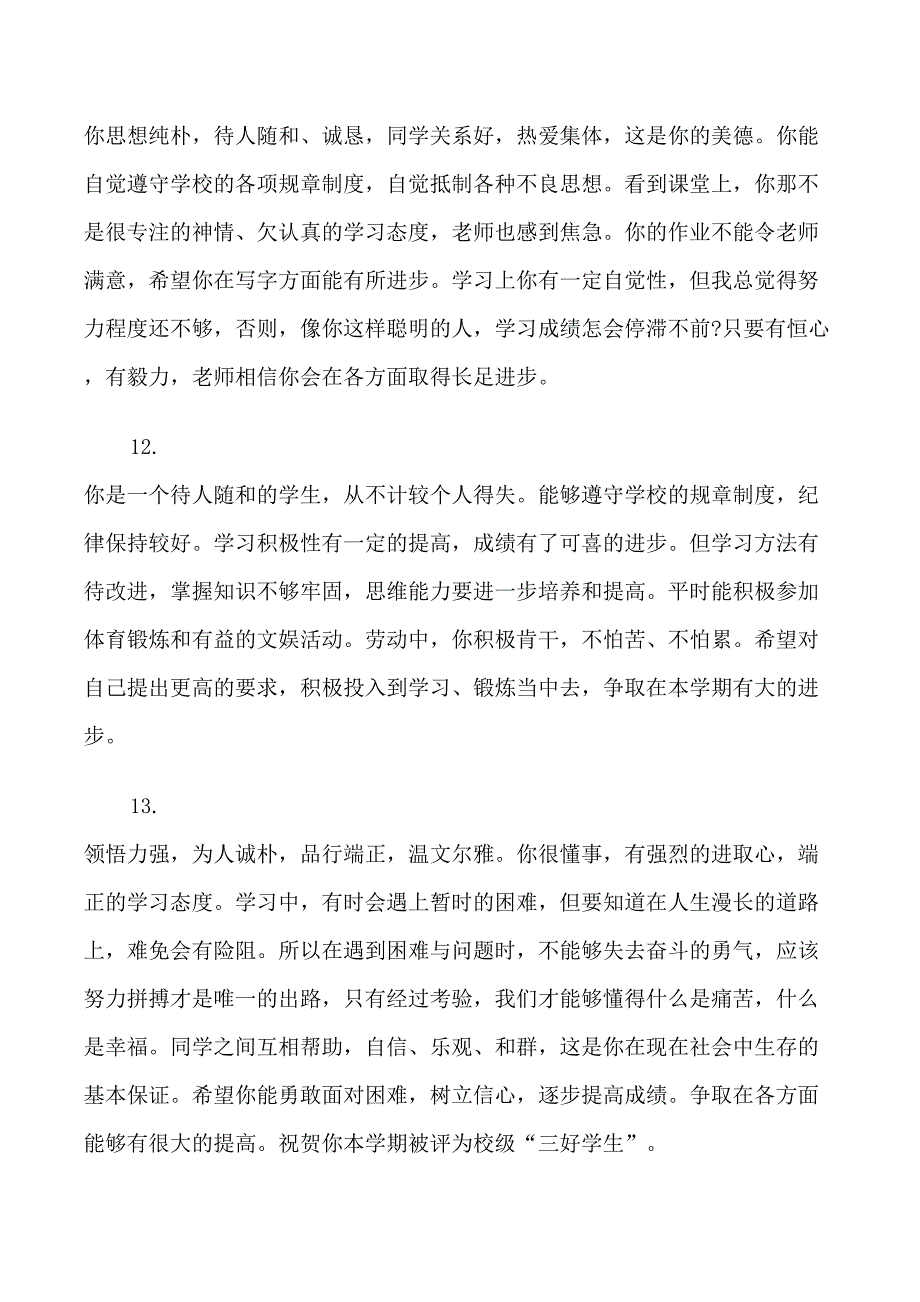 你思想纯朴，待人随和、诚恳，同学关系好，热爱集体，这是你的美德。你能自觉遵守学校的各项规章制度，自觉抵制各种不良思想。看到课堂上，你那不是很专注的神情、欠认真的学习态度，老师也感到焦急。你的作业不能令老师满意，希望你在写字方面能有所进步。学习上你有一定自觉性，但我总觉得努力程度还不够，否则，像你这样聪明的人，学习成绩怎会停滞不前?只要有恒心，有毅力，老师相信你会在各方面取得长足进步。

12.

你是一个待人随和的学生，从不计较个人得失。能够遵守学校的规章制度，纪律保持较好。学习积极性有一定的提高，成绩有了可喜的进步。但学习方法有待改进，掌握知识不够牢固，思维能力要进一步培养和提高。平时能积极参加体育锻炼和有益的文娱活动。劳动中，你积极肯干，不怕苦、不怕累。希望对自己提出更高的要求，积极投入到学习、锻炼当中去，争取在本学期有大的进步。

13.

领悟力强，为人诚朴，品行端正，温文尔雅。你很懂事，有强烈的进取心，端正的学习态度。学习中，有时会遇上暂时的困难，但要知道在人生漫长的道路上，难免会有险阻。所以在遇到困难与问题时，不能够失去奋斗的勇气，应该努力拼搏才是唯一的出路，只有经过考验，我们才能够懂得什么是痛苦，什么是幸福。同学之间互相帮助，自信、乐观、和群，这是你在现在社会中生存的基本保证。希望你能勇敢面对困难，树立信心，逐步提高成绩。争取在各方面能够有很大的提高。祝贺你本学期被评为校级“三好学生”。